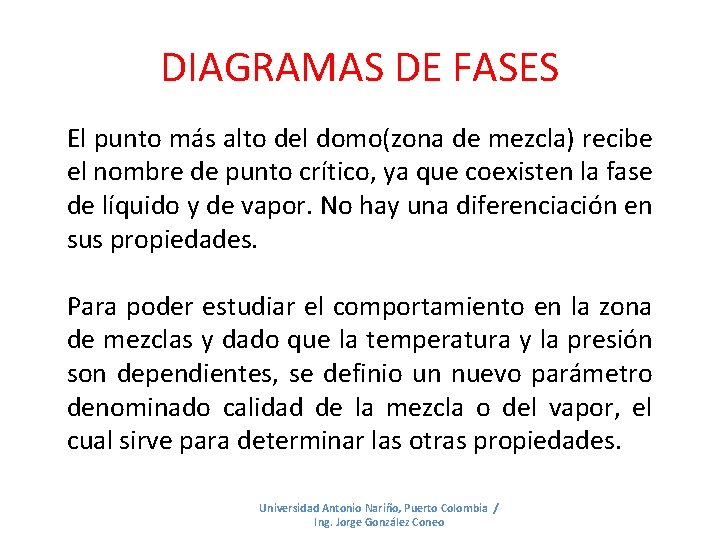 DIAGRAMAS DE FASES

El punto más alto del domo(zona de mezcla) recibe el nombre de punto crítico, ya que coexisten la fase de líquido y de vapor. No hay una diferenciación en sus propiedades.

Para poder estudiar el comportamiento en la zona de mezclas y dado que la temperatura y la presión son dependientes, se definio un nuevo parámetro denominado calidad de la mezcla o del vapor, el cual sirve para determinar las otras propiedades.

Universidad Antonio Nariño, Puerto Colombia /
Ing. Jorge González Coneo